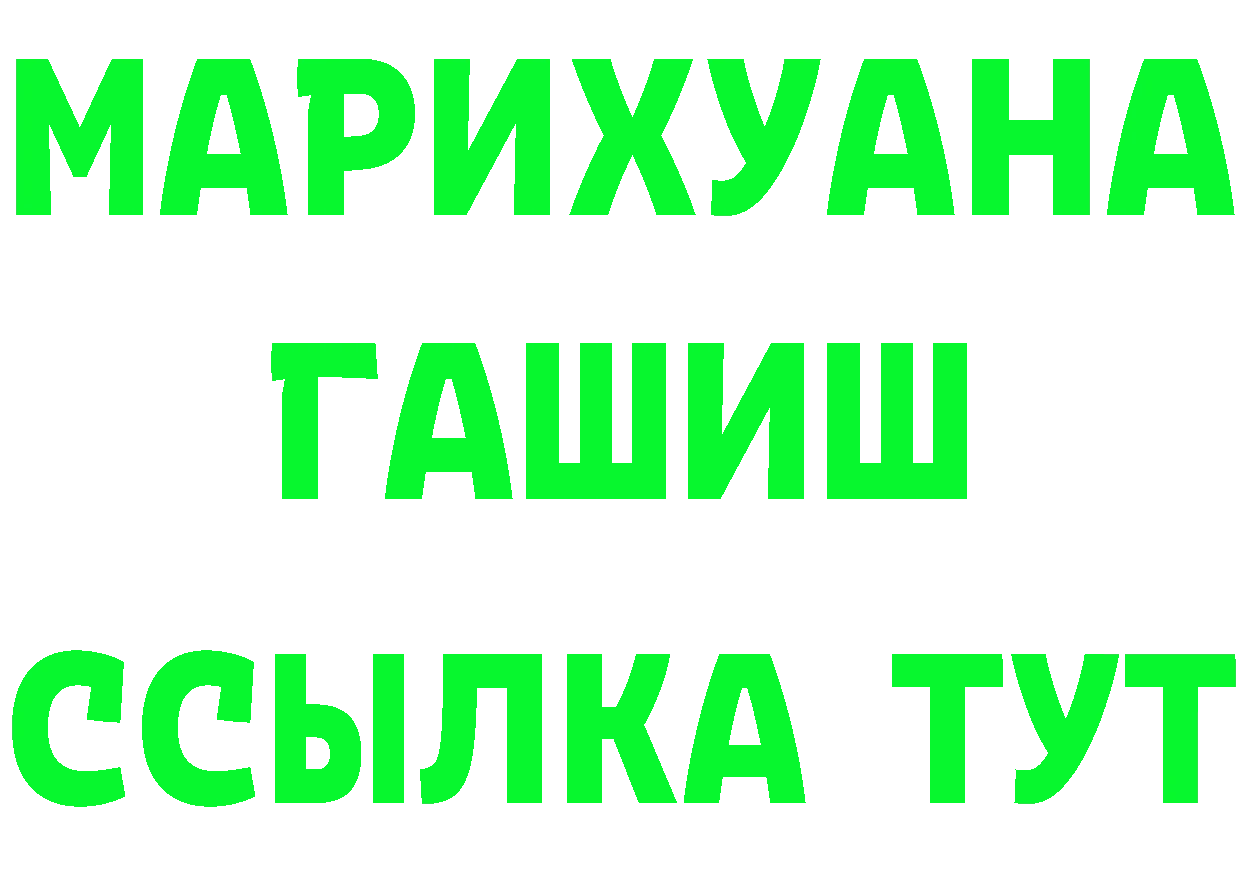 МАРИХУАНА
ГАШИШ
ССЫЛКА ТУТ